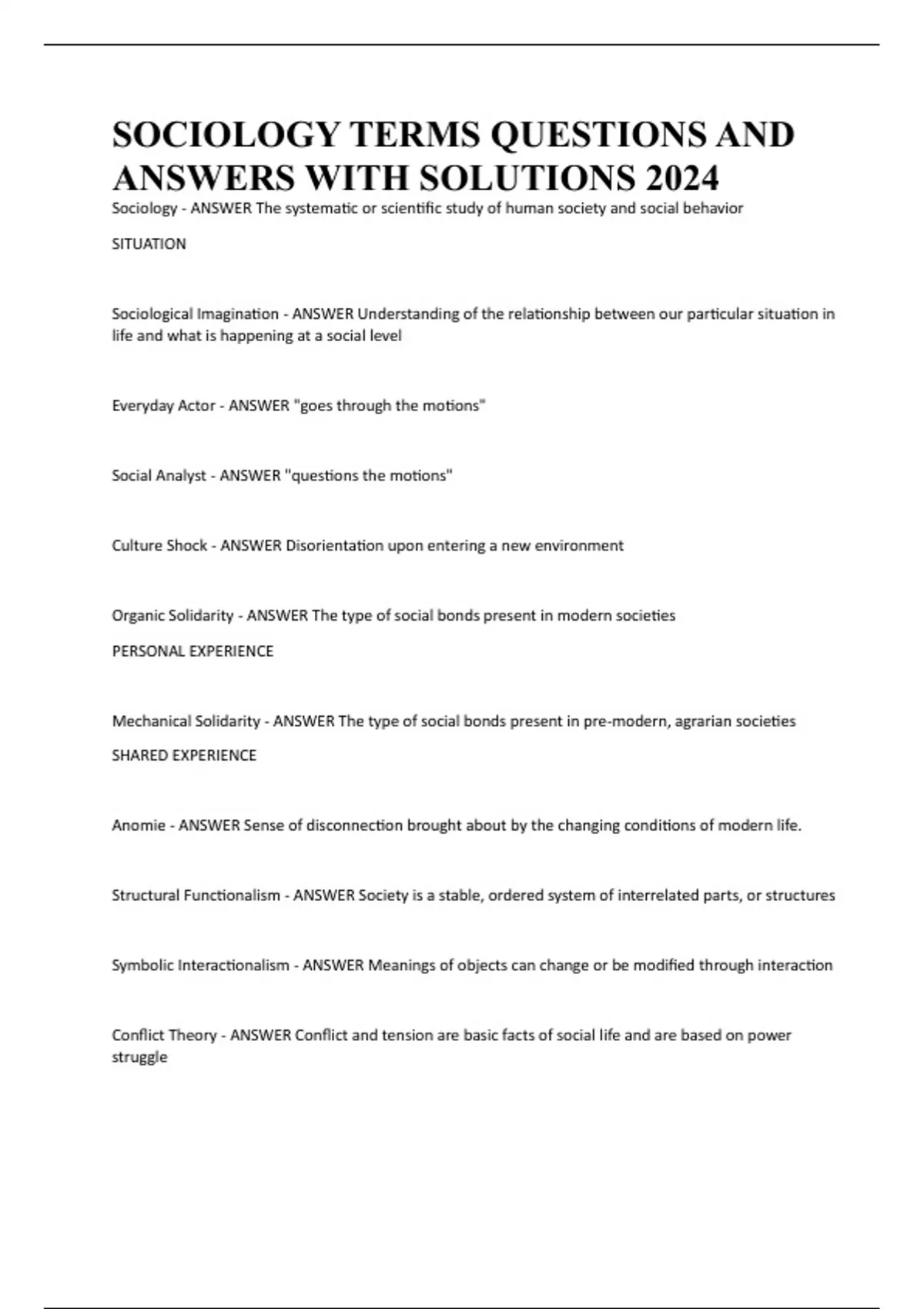 SOCIOLOGY TERMS QUESTIONS AND ANSWERS WITH SOLUTIONS 2024

Sociology - ANSWER The systematic or scientific study of human society and social behavior

SITUATION

Sociological Imagination - ANSWER Understanding of the relationship between our particular situation in life and what is happening at a social level

Everyday Actor - ANSWER "goes through the motions"

Social Analyst - ANSWER "questions the motions"

Culture Shock - ANSWER Disorientation upon entering a new environment

Organic Solidarity - ANSWER The type of social bonds present in modern societies

PERSONAL EXPERIENCE

Mechanical Solidarity - ANSWER The type of social bonds present in pre-modern, agrarian societies

SHARED EXPERIENCE

Anomie - ANSWER Sense of disconnection brought about by the changing conditions of modern life.

Structural Functionalism - ANSWER Society is a stable, ordered system of interrelated parts, or structures

Symbolic Interactionalism - ANSWER Meanings of objects can change or be modified through interaction

Conflict Theory - ANSWER Conflict and tension are basic facts of social life and are based on power struggle